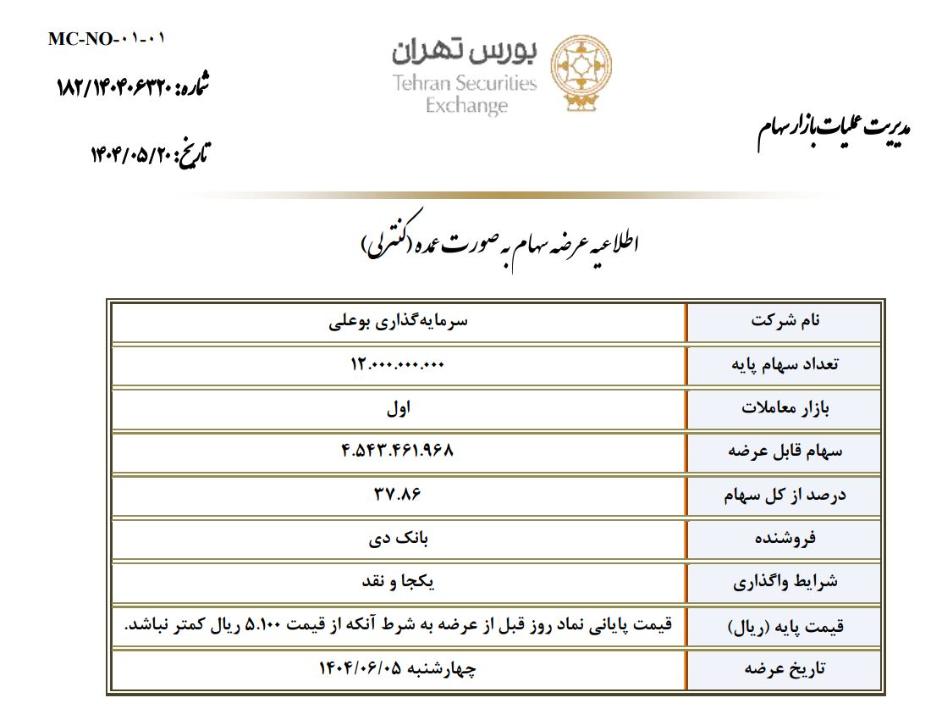 MC-NO-۰۱-۰۱

شماره: ۱۸۲/۱۴۰۴۰۶۳۲۰

تاریخ: ۱۴۰۴/۰۵/۲۰

بورس تهران
Tehran Securities Exchange

مدیریت عملیات بازار سهام

اطلاعیه عرضه سهام به صورت عمده (کنترلی)

| نام شرکت | سرمایه‌گذاری بوعلی |
|---|---|
| تعداد سهام پایه | ۱۲.۰۰۰.۰۰۰.۰۰۰ |
| بازار معاملات | اول |
| سهام قابل عرضه | ۴.۵۴۳.۴۶۱.۹۶۸ |
| درصد از کل سهام | ۳۷.۸۶ |
| فروشنده | بانک دی |
| شرایط واگذاری | یکجا و نقد |
| قیمت پایه (ریال) | قیمت پایانی نماد روز قبل از عرضه به شرط آنکه از قیمت ۵.۱۰۰ ریال کمتر نباشد. |
| تاریخ عرضه | چهارشنبه ۱۴۰۴/۰۶/۰۵ |